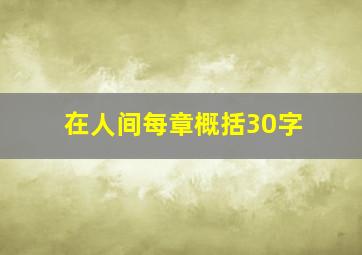 在人间每章概括30字